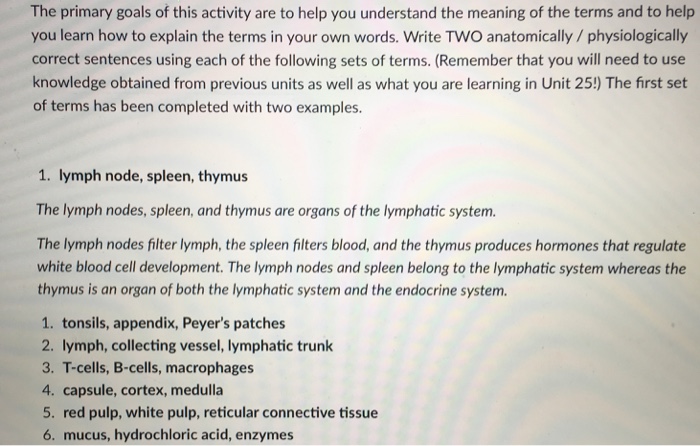 The primary goals of this activity are to help you understand the meaning of the terms and to help you learn how to explain the terms in your own words. Write TWO anatomically / physiologically correct sentences using each of the following sets of terms. (Remember that you will need to use knowledge obtained from previous units as well as what you are learning in Unit 25!) The first set of terms has been completed with two examples.

1. lymph node, spleen, thymus

The lymph nodes, spleen, and thymus are organs of the lymphatic system.

The lymph nodes filter lymph, the spleen filters blood, and the thymus produces hormones that regulate white blood cell development. The lymph nodes and spleen belong to the lymphatic system whereas the thymus is an organ of both the lymphatic system and the endocrine system.

1. tonsils, appendix, Peyer's patches
2. lymph, collecting vessel, lymphatic trunk
3. T-cells, B-cells, macrophages
4. capsule, cortex, medulla
5. red pulp, white pulp, reticular connective tissue
6. mucus, hydrochloric acid, enzymes